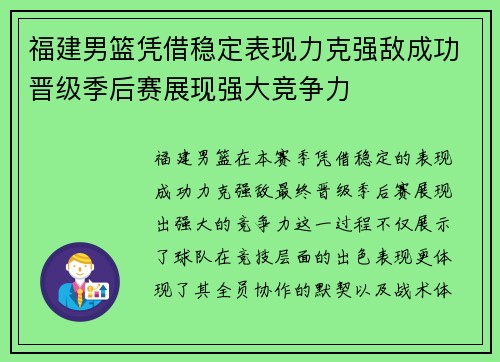 福建男篮凭借稳定表现力克强敌成功晋级季后赛展现强大竞争力

福建男篮在本赛季凭借稳定的表现成功力克强敌最终晋级季后赛展现出强大的竞争力这一过程不仅展示了球队在竞技层面的出色表现更体现了其全员协作的默契以及战术体